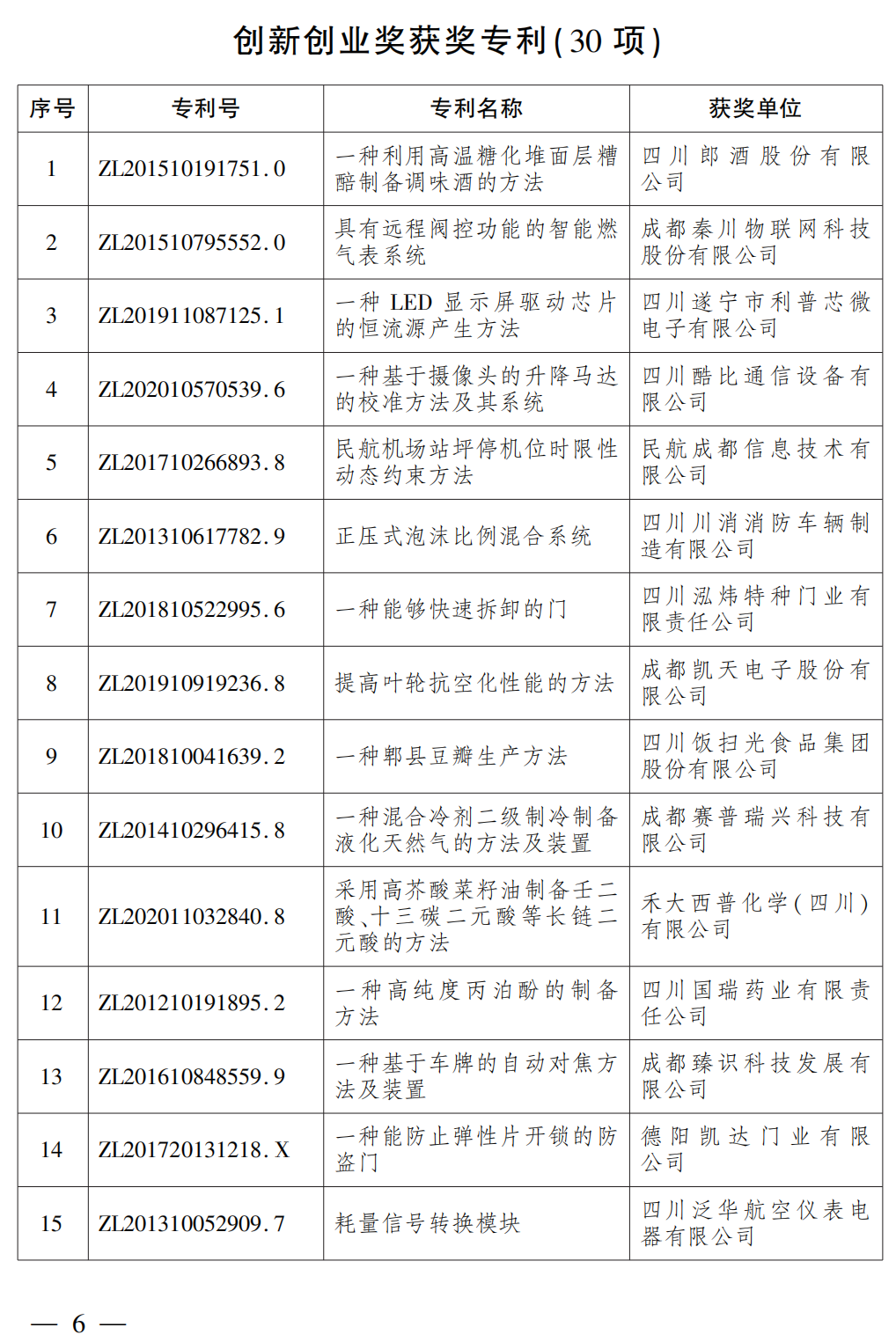 创新创业奖获奖专利(30 项)

| 序号 | 专利号 | 专利名称 | 获奖单位 |
|---|---|---|---|
| 1 | ZL201510191751.0 | 一种利用高温糖化堆面层糟醅制备调味酒的方法 | 四川郎酒股份有限公司 |
| 2 | ZL201510795552.0 | 具有远程阀控功能的智能燃气表系统 | 成都秦川物联网科技股份有限公司 |
| 3 | ZL201911087125.1 | 一种 LED 显示屏驱动芯片的恒流源产生方法 | 四川遂宁市利普芯微电子有限公司 |
| 4 | ZL202010570539.6 | 一种基于摄像头的升降马达的校准方法及其系统 | 四川酷比通信设备有限公司 |
| 5 | ZL201710266893.8 | 民航机场站坪停机位时限性动态约束方法 | 民航成都信息技术有限公司 |
| 6 | ZL201310617782.9 | 正压式泡沫比例混合系统 | 四川川消消防车辆制造有限公司 |
| 7 | ZL201810522995.6 | 一种能够快速拆卸的门 | 四川泓炜特种门业有限责任公司 |
| 8 | ZL201910919236.8 | 提高叶轮抗空化性能的方法 | 成都凯天电子股份有限公司 |
| 9 | ZL201810041639.2 | 一种郫县豆瓣生产方法 | 四川饭扫光食品集团股份有限公司 |
| 10 | ZL201410296415.8 | 一种混合冷剂二级制冷制备液化天然气的方法及装置 | 成都赛普瑞兴科技有限公司 |
| 11 | ZL202011032840.8 | 采用高芥酸菜籽油制备壬二酸、十三碳二元酸等长链二元酸的方法 | 禾大西普化学(四川)有限公司 |
| 12 | ZL201210191895.2 | 一种高纯度丙泊酚的制备方法 | 四川国瑞药业有限责任公司 |
| 13 | ZL201610848559.9 | 一种基于车牌的自动对焦方法及装置 | 成都臻识科技发展有限公司 |
| 14 | ZL201720131218.X | 一种能防止弹性片开锁的防盗门 | 德阳凯达门业有限公司 |
| 15 | ZL201310052909.7 | 耗量信号转换模块 | 四川泛华航空仪表电器有限公司 |

— 6 —